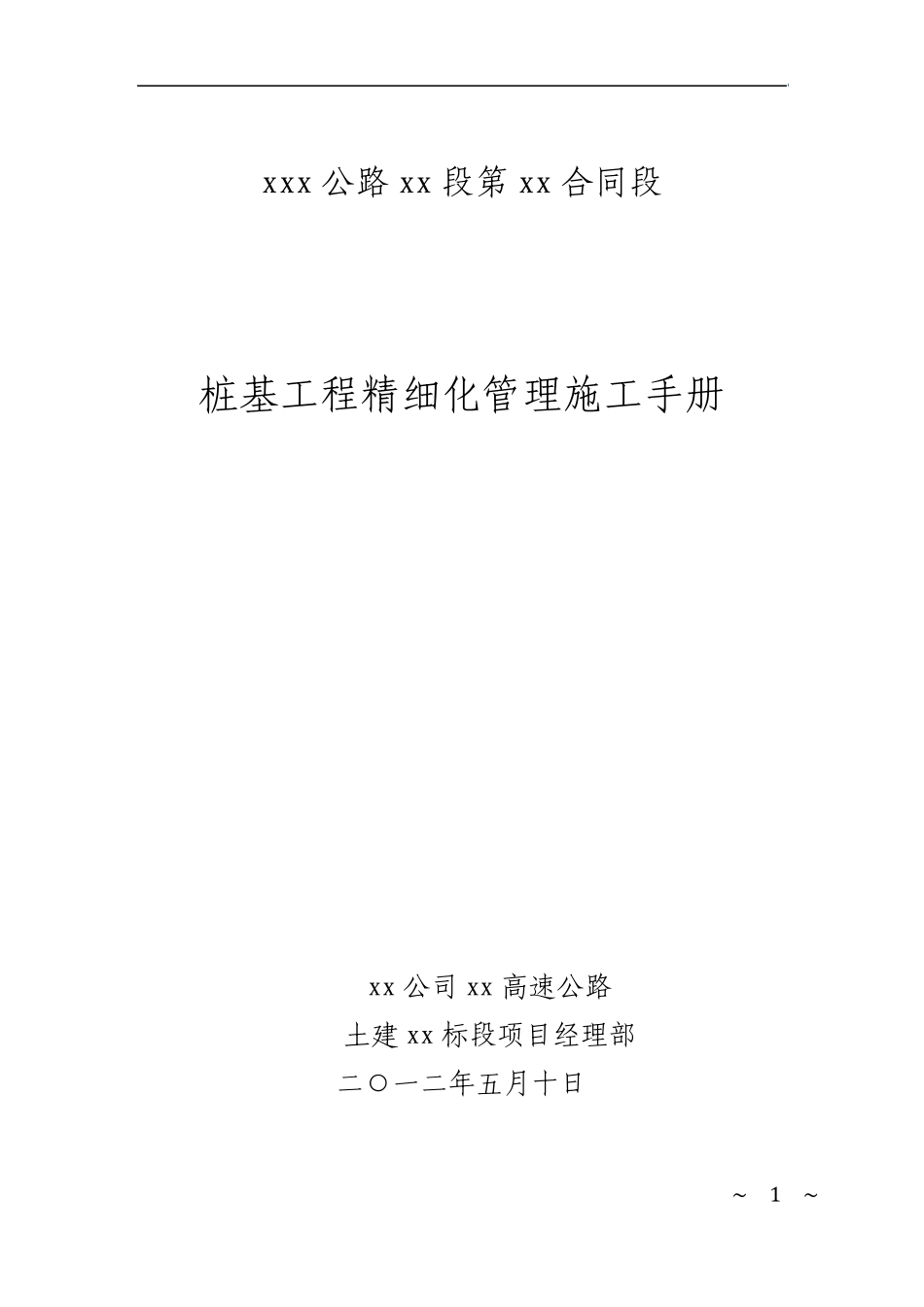 xxx 公路 xx 段第 xx 合同段

桩基工程精细化管理施工手册

xx 公司 xx 高速公路
土建 xx 标段项目经理部
二〇一二年五月十日

～ 1 ～